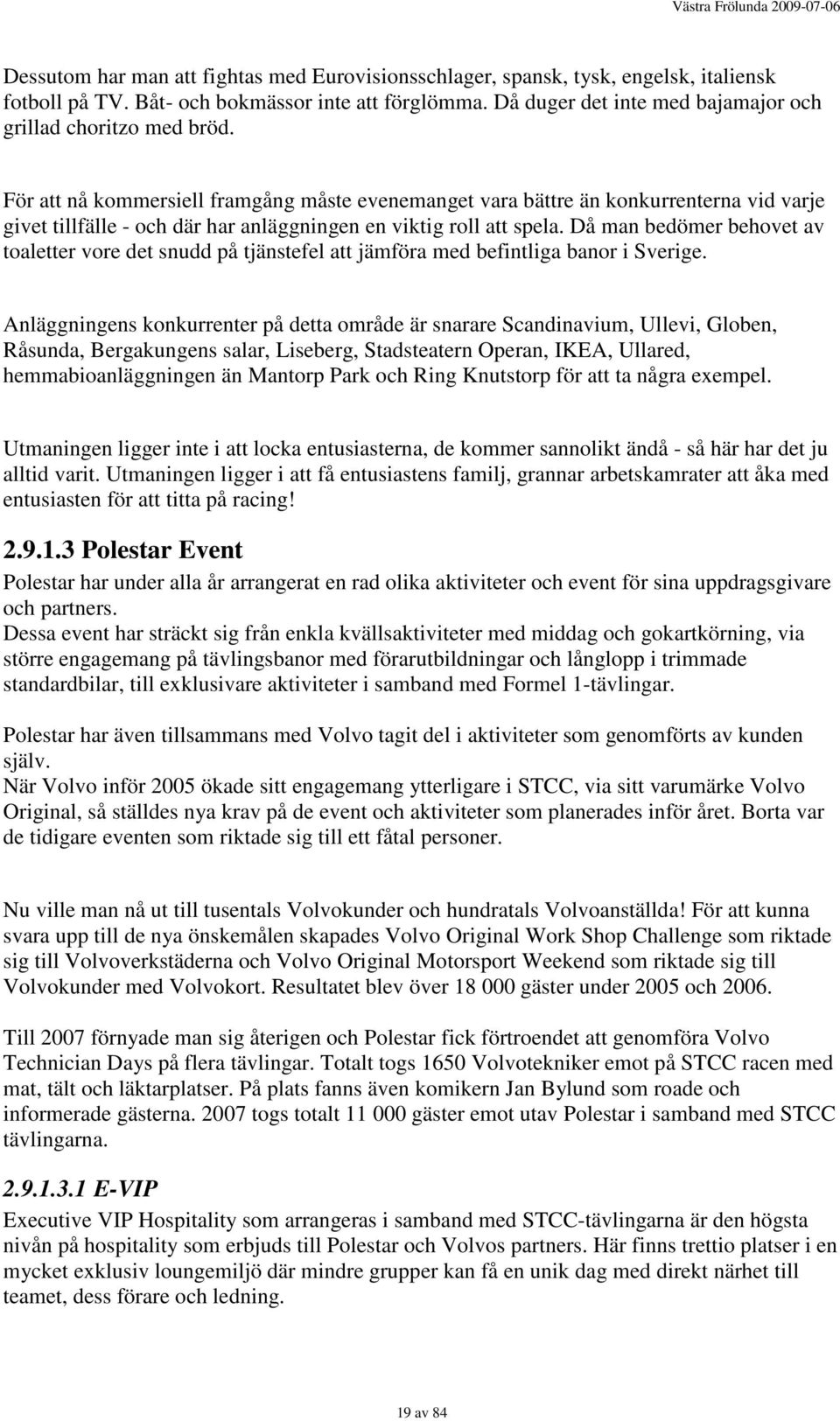 Västra Frölunda 2009-07-06

Dessutom har man att fightas med Eurovisionsschlager, spansk, tysk, engelsk, italiensk fotboll på TV. Båt- och bokmässor inte att förglömma. Då duger det inte med bajamajor och grillad choritzo med bröd.

För att nå kommersiell framgång måste evenemanget vara bättre än konkurrenterna vid varje givet tillfälle - och där har anläggningen en viktig roll att spela. Då man bedömer behovet av toaletter vore det snudd på tjänstefel att jämföra med befintliga banor i Sverige.

Anläggningens konkurrenter på detta område är snarare Scandinavium, Ullevi, Globen, Råsunda, Bergakungens salar, Liseberg, Stadsteatern Operan, IKEA, Ullared, hemmabioanläggningen än Mantorp Park och Ring Knutstorp för att ta några exempel.

Utmaningen ligger inte i att locka entusiasterna, de kommer sannolikt ändå - så här har det ju alltid varit. Utmaningen ligger i att få entusiastens familj, grannar arbetskamrater att åka med entusiasten för att titta på racing!

2.9.1.3 Polestar Event

Polestar har under alla år arrangerat en rad olika aktiviteter och event för sina uppdragsgivare och partners.
Dessa event har sträckt sig från enkla kvällsaktiviteter med middag och gokartkörning, via större engagemang på tävlingsbanor med förarutbildningar och långlopp i trimmade standardbilar, till exklusivare aktiviteter i samband med Formel 1-tävlingar.

Polestar har även tillsammans med Volvo tagit del i aktiviteter som genomförts av kunden själv.
När Volvo inför 2005 ökade sitt engagemang ytterligare i STCC, via sitt varumärke Volvo Original, så ställdes nya krav på de event och aktiviteter som planerades inför året. Borta var de tidigare eventen som riktade sig till ett fåtal personer.

Nu ville man nå ut till tusentals Volvokunder och hundratals Volvoanställda! För att kunna svara upp till de nya önskemålen skapades Volvo Original Work Shop Challenge som riktade sig till Volvoverkstäderna och Volvo Original Motorsport Weekend som riktade sig till Volvokunder med Volvokort. Resultatet blev över 18 000 gäster under 2005 och 2006.

Till 2007 förnyade man sig återigen och Polestar fick förtroendet att genomföra Volvo Technician Days på flera tävlingar. Totalt togs 1650 Volvotekniker emot på STCC racen med mat, tält och läktarplatser. På plats fanns även komikern Jan Bylund som roade och informerade gästerna. 2007 togs totalt 11 000 gäster emot utav Polestar i samband med STCC tävlingarna.

2.9.1.3.1 E-VIP

Executive VIP Hospitality som arrangeras i samband med STCC-tävlingarna är den högsta nivån på hospitality som erbjuds till Polestar och Volvos partners. Här finns trettio platser i en mycket exklusiv loungemiljö där mindre grupper kan få en unik dag med direkt närhet till teamet, dess förare och ledning.

19 av 84